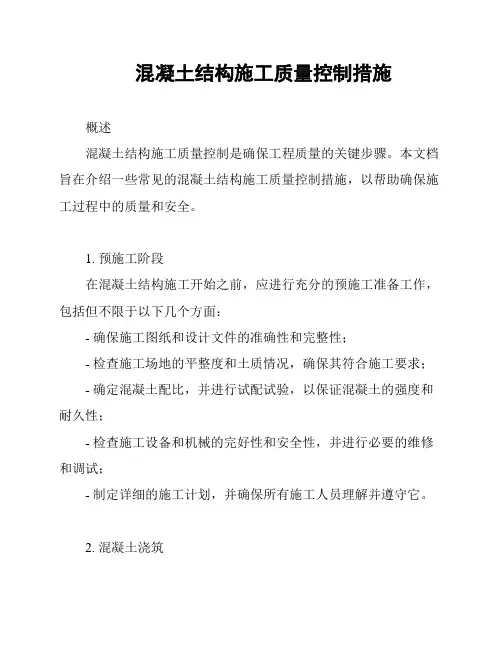 混凝土结构施工质量控制措施

概述

混凝土结构施工质量控制是确保工程质量的关键步骤。本文档旨在介绍一些常见的混凝土结构施工质量控制措施，以帮助确保施工过程中的质量和安全。

1. 预施工阶段

在混凝土结构施工开始之前，应进行充分的预施工准备工作，包括但不限于以下几个方面：

- 确保施工图纸和设计文件的准确性和完整性；

- 检查施工场地的平整度和土质情况，确保其符合施工要求；

- 确定混凝土配比，并进行试配试验，以保证混凝土的强度和耐久性；

- 检查施工设备和机械的完好性和安全性，并进行必要的维修和调试；

- 制定详细的施工计划，并确保所有施工人员理解并遵守它。

2. 混凝土浇筑